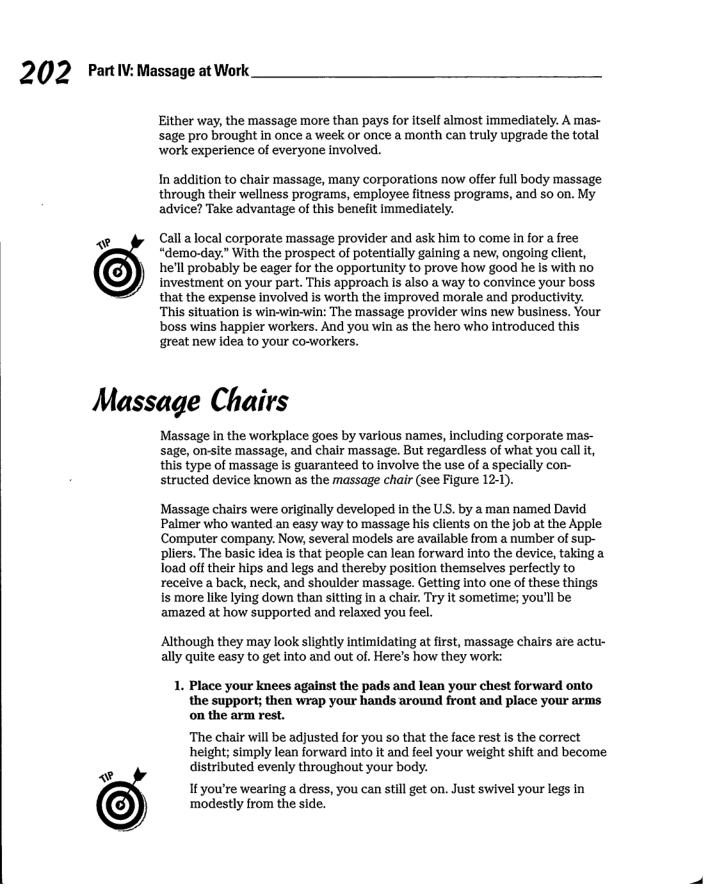 202 Part IV: Massage at Work

Either way, the massage more than pays for itself almost immediately. A massage pro brought in once a week or once a month can truly upgrade the total work experience of everyone involved.

In addition to chair massage, many corporations now offer full body massage through their wellness programs, employee fitness programs, and so on. My advice? Take advantage of this benefit immediately.

TIP

Call a local corporate massage provider and ask him to come in for a free "demo-day." With the prospect of potentially gaining a new, ongoing client, he'll probably be eager for the opportunity to prove how good he is with no investment on your part. This approach is also a way to convince your boss that the expense involved is worth the improved morale and productivity. This situation is win-win-win: The massage provider wins new business. Your boss wins happier workers. And you win as the hero who introduced this great new idea to your co-workers.

Massage Chairs

Massage in the workplace goes by various names, including corporate massage, on-site massage, and chair massage. But regardless of what you call it, this type of massage is guaranteed to involve the use of a specially constructed device known as the massage chair (see Figure 12-1).

Massage chairs were originally developed in the U.S. by a man named David Palmer who wanted an easy way to massage his clients on the job at the Apple Computer company. Now, several models are available from a number of suppliers. The basic idea is that people can lean forward into the device, taking a load off their hips and legs and thereby position themselves perfectly to receive a back, neck, and shoulder massage. Getting into one of these things is more like lying down than sitting in a chair. Try it sometime; you'll be amazed at how supported and relaxed you feel.

Although they may look slightly intimidating at first, massage chairs are actually quite easy to get into and out of. Here's how they work:

1. Place your knees against the pads and lean your chest forward onto the support; then wrap your hands around front and place your arms on the arm rest.

The chair will be adjusted for you so that the face rest is the correct height; simply lean forward into it and feel your weight shift and become distributed evenly throughout your body.

TIP

If you're wearing a dress, you can still get on. Just swivel your legs in modestly from the side.